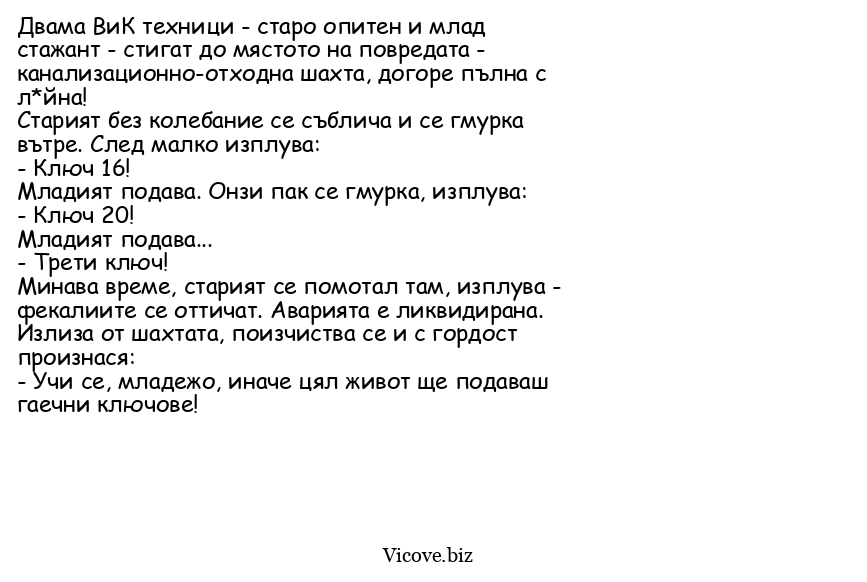 Двама ВиК техници - старо опитен и млад стажант - стигат до мястото на повредата - канализационно-отходна шахта, догоре пълна с л*йна!
Старият без колебание се съблича и се гмурка вътре. След малко изплува:
- Ключ 16!
Младият подава. Онзи пак се гмурка, изплува:
- Ключ 20!
Младият подава...
- Трети ключ!
Минава време, старият се помотал там, изплува - фекалиите се оттичат. Аварията е ликвидирана. Излиза от шахтата, поизчиства се и с гордост произнася:
- Учи се, младежо, иначе цял живот ще подаваш гаечни ключове!

Vicove.biz